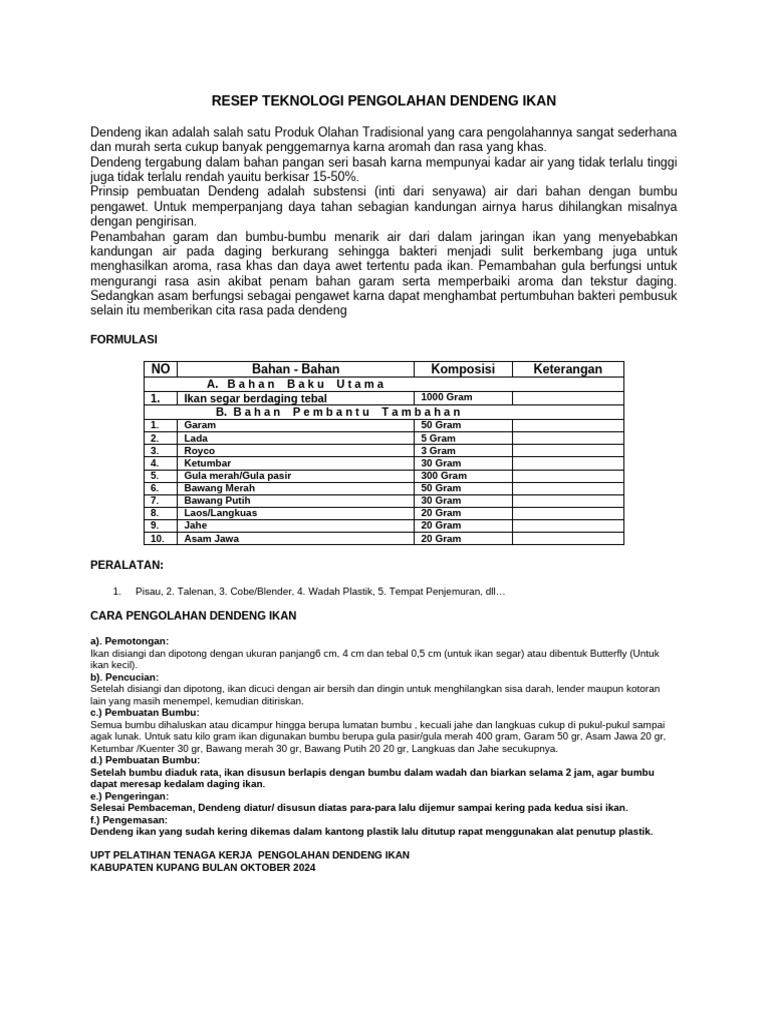 RESEP TEKNOLOGI PENGOLAHAN DENDENG IKAN

Dendeng ikan adalah salah satu Produk Olahan Tradisional yang cara pengolahannya sangat sederhana dan murah serta cukup banyak penggemarnya karna aromah dan rasa yang khas.
Dendeng tergabung dalam bahan pangan seri basah karna mempunyai kadar air yang tidak terlalu tinggi juga tidak terlalu rendah yauitu berkisar 15-50%.
Prinsip pembuatan Dendeng adalah substensi (inti dari senyawa) air dari bahan dengan bumbu pengawet. Untuk memperpanjang daya tahan sebagian kandungan airnya harus dihilangkan misalnya dengan pengirisan.
Penambahan garam dan bumbu-bumbu menarik air dari dalam jaringan ikan yang menyebabkan kandungan air pada daging berkurang sehingga bakteri menjadi sulit berkembang juga untuk menghasilkan aroma, rasa khas dan daya awet tertentu pada ikan. Pemambahan gula berfungsi untuk mengurangi rasa asin akibat penam bahan garam serta memperbaiki aroma dan tekstur daging. Sedangkan asam berfungsi sebagai pengawet karna dapat menghambat pertumbuhan bakteri pembusuk selain itu memberikan cita rasa pada dendeng

FORMULASI

| NO | Bahan - Bahan | Komposisi | Keterangan |
|---|---|---|---|
| | A. Bahan Baku Utama | | |
| 1. | Ikan segar berdaging tebal | 1000 Gram | |
| | B. Bahan Pembantu Tambahan | | |
| 1. | Garam | 50 Gram | |
| 2. | Lada | 5 Gram | |
| 3. | Royco | 3 Gram | |
| 4. | Ketumbar | 30 Gram | |
| 5. | Gula merah/Gula pasir | 300 Gram | |
| 6. | Bawang Merah | 50 Gram | |
| 7. | Bawang Putih | 30 Gram | |
| 8. | Laos/Langkuas | 20 Gram | |
| 9. | Jahe | 20 Gram | |
| 10. | Asam Jawa | 20 Gram | |

PERALATAN:

1. Pisau, 2. Talenan, 3. Cobe/Blender, 4. Wadah Plastik, 5. Tempat Penjemuran, dll…

CARA PENGOLAHAN DENDENG IKAN

a). Pemotongan:
Ikan disiangi dan dipotong dengan ukuran panjang6 cm, 4 cm dan tebal 0,5 cm (untuk ikan segar) atau dibentuk Butterfly (Untuk ikan kecil).
b). Pencucian:
Setelah disiangi dan dipotong, ikan dicuci dengan air bersih dan dingin untuk menghilangkan sisa darah, lender maupun kotoran lain yang masih menempel, kemudian ditiriskan.
c.) Pembuatan Bumbu:
Semua bumbu dihaluskan atau dicampur hingga berupa lumatan bumbu , kecuali jahe dan langkuas cukup di pukul-pukul sampai agak lunak. Untuk satu kilo gram ikan digunakan bumbu berupa gula pasir/gula merah 400 gram, Garam 50 gr, Asam Jawa 20 gr, Ketumbar /Kuenter 30 gr, Bawang merah 30 gr, Bawang Putih 20 20 gr, Langkuas dan Jahe secukupnya.
d.) Pembuatan Bumbu:
Setelah bumbu diaduk rata, ikan disusun berlapis dengan bumbu dalam wadah dan biarkan selama 2 jam, agar bumbu dapat meresap kedalam daging ikan.
e.) Pengeringan:
Selesai Pembaceman, Dendeng diatur/ disusun diatas para-para lalu dijemur sampai kering pada kedua sisi ikan.
f.) Pengemasan:
Dendeng ikan yang sudah kering dikemas dalam kantong plastik lalu ditutup rapat menggunakan alat penutup plastik.

UPT PELATIHAN TENAGA KERJA PENGOLAHAN DENDENG IKAN
KABUPATEN KUPANG BULAN OKTOBER 2024